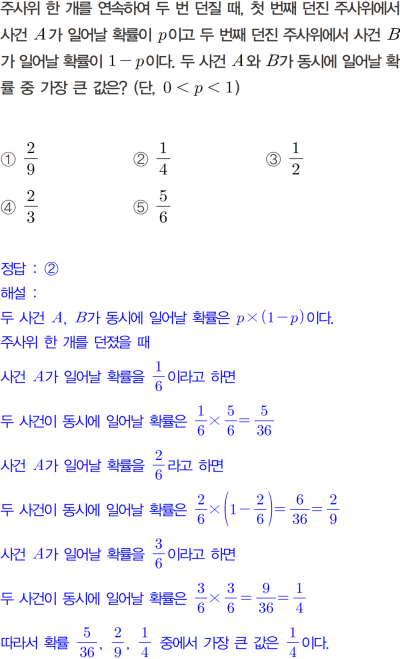 주사위 한 개를 연속하여 두 번 던질 때, 첫 번째 던진 주사위에서 사건 $A$가 일어날 확률이 $p$이고 두 번째 던진 주사위에서 사건 $B$가 일어날 확률이 $1-p$이다. 두 사건 $A$와 $B$가 동시에 일어날 확률 중 가장 큰 값은? (단, $0<p<1$)

① $\frac{2}{9}$ ② $\frac{1}{4}$ ③ $\frac{1}{2}$
④ $\frac{2}{3}$ ⑤ $\frac{5}{6}$

정답 : ②
해설 :
두 사건 $A$, $B$가 동시에 일어날 확률은 $p\times(1-p)$이다.
주사위 한 개를 던졌을 때
사건 $A$가 일어날 확률을 $\frac{1}{6}$이라고 하면
두 사건이 동시에 일어날 확률은 $\frac{1}{6}\times\frac{5}{6}=\frac{5}{36}$
사건 $A$가 일어날 확률을 $\frac{2}{6}$라고 하면
두 사건이 동시에 일어날 확률은 $\frac{2}{6}\times\left(1-\frac{2}{6}\right)=\frac{6}{36}=\frac{2}{9}$
사건 $A$가 일어날 확률을 $\frac{3}{6}$이라고 하면
두 사건이 동시에 일어날 확률은 $\frac{3}{6}\times\frac{3}{6}=\frac{9}{36}=\frac{1}{4}$
따라서 확률 $\frac{5}{36}$, $\frac{2}{9}$, $\frac{1}{4}$ 중에서 가장 큰 값은 $\frac{1}{4}$이다.